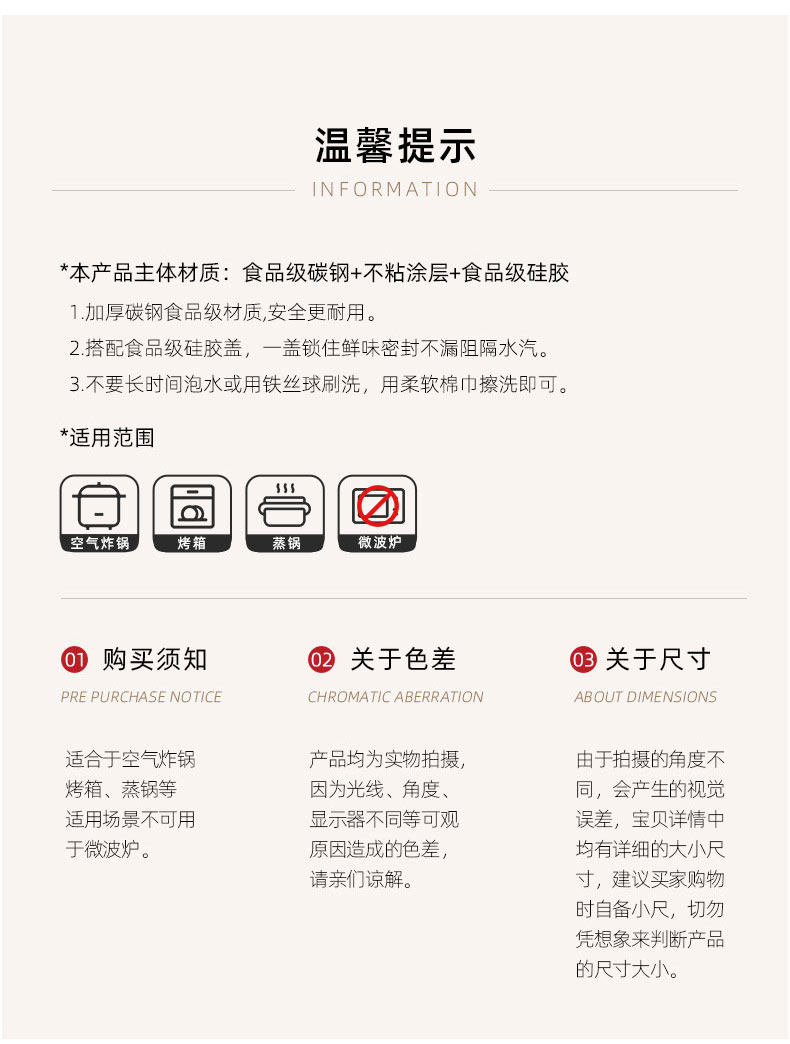 温馨提示

INFORMATION

*本产品主体材质：食品级碳钢+不粘涂层+食品级硅胶

1.加厚碳钢食品级材质,安全更耐用。

2.搭配食品级硅胶盖，一盖锁住鲜味密封不漏阻隔水汽。

3.不要长时间泡水或用铁丝球刷洗，用柔软棉巾擦洗即可。

*适用范围

空气炸锅 烤箱 蒸锅 微波炉

01 购买须知

PRE PURCHASE NOTICE

适合于空气炸锅烤箱、蒸锅等适用场景不可用于微波炉。

02 关于色差

CHROMATIC ABERRATION

产品均为实物拍摄，因为光线、角度、显示器不同等可观原因造成的色差，请亲们谅解。

03 关于尺寸

ABOUT DIMENSIONS

由于拍摄的角度不同，会产生的视觉误差，宝贝详情中均有详细的大小尺寸，建议买家购物时自备小尺，切勿凭想象来判断产品的尺寸大小。